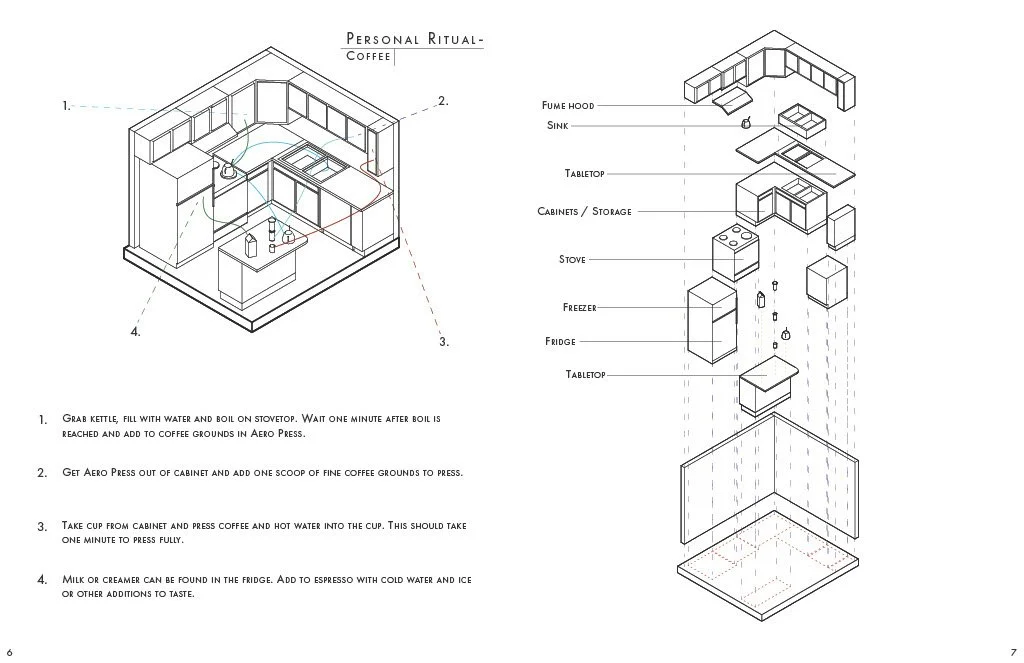 Personal Ritual-
Coffee

1.

2.

4.

3.

1. Grab kettle, fill with water and boil on stovetop. Wait one minute after boil is reached and add to coffee grounds in Aero Press.

2. Get Aero Press out of cabinet and add one scoop of fine coffee grounds to press.

3. Take cup from cabinet and press coffee and hot water into the cup. This should take one minute to press fully.

4. Milk or creamer can be found in the fridge. Add to espresso with cold water and ice or other additions to taste.

6

Fume hood
Sink
Tabletop
Cabinets / Storage
Stove
Freezer
Fridge
Tabletop

7